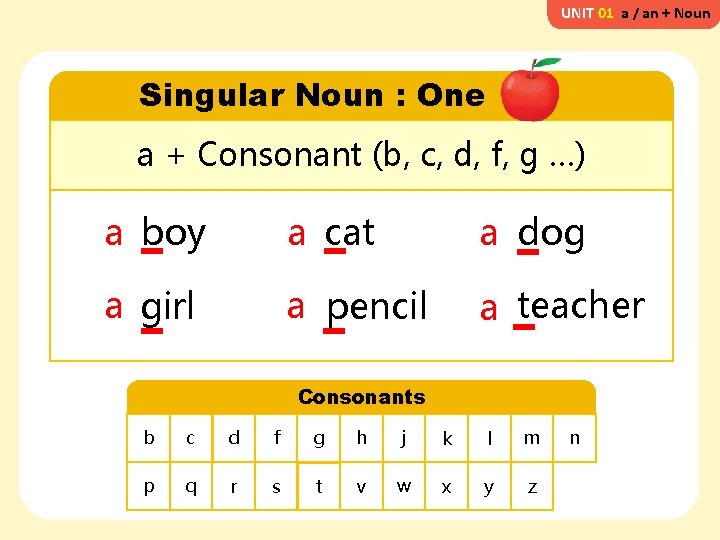 UNIT 01 a / an + Noun

Singular Noun : One

a + Consonant (b, c, d, f, g ...)

a boy a cat a dog

a girl a pencil a teacher

Consonants

| b | c | d | f | g | h | j | k | l | m | n |
|---|---|---|---|---|---|---|---|---|---|---|
| p | q | r | s | t | v | w | x | y | z | |